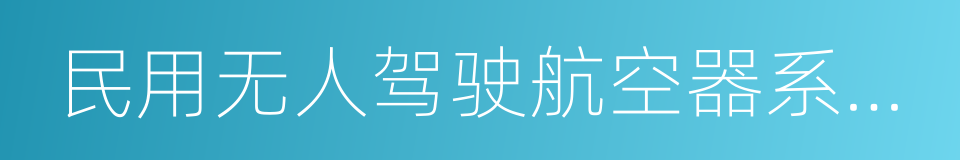 民用无人驾驶航空器系...